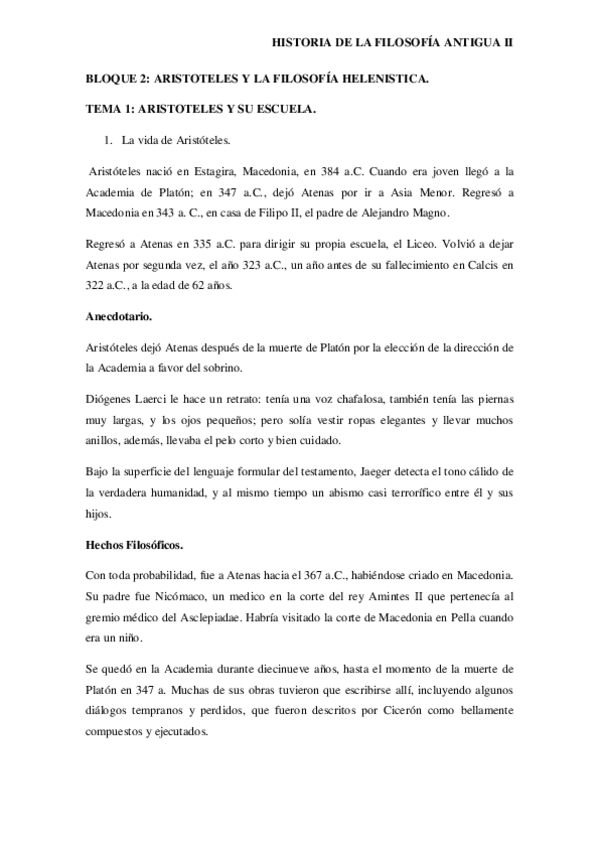 HISTORIA DE LA FILOSOFÍA ANTIGUA II

BLOQUE 2: ARISTOTELES Y LA FILOSOFÍA HELENISTICA.

TEMA 1: ARISTOTELES Y SU ESCUELA.

1. La vida de Aristóteles.

Aristóteles nació en Estagira, Macedonia, en 384 a.C. Cuando era joven llegó a la Academia de Platón; en 347 a.C., dejó Atenas por ir a Asia Menor. Regresó a Macedonia en 343 a. C., en casa de Filipo II, el padre de Alejandro Magno.

Regresó a Atenas en 335 a.C. para dirigir su propia escuela, el Liceo. Volvió a dejar Atenas por segunda vez, el año 323 a.C., un año antes de su fallecimiento en Calcis en 322 a.C., a la edad de 62 años.

Anecdotario.

Aristóteles dejó Atenas después de la muerte de Platón por la elección de la dirección de la Academia a favor del sobrino.

Diógenes Laerci le hace un retrato: tenía una voz chafalosa, también tenía las piernas muy largas, y los ojos pequeños; pero solía vestir ropas elegantes y llevar muchos anillos, además, llevaba el pelo corto y bien cuidado.

Bajo la superficie del lenguaje formular del testamento, Jaeger detecta el tono cálido de la verdadera humanidad, y al mismo tiempo un abismo casi terrorífico entre él y sus hijos.

Hechos Filosóficos.

Con toda probabilidad, fue a Atenas hacia el 367 a.C., habiéndose criado en Macedonia. Su padre fue Nicómaco, un medico en la corte del rey Amintes II que pertenecía al gremio médico del Asclepiadae. Habría visitado la corte de Macedonia en Pella cuando era un niño.

Se quedó en la Academia durante diecinueve años, hasta el momento de la muerte de Platón en 347 a. Muchas de sus obras tuvieron que escribirse allí, incluyendo algunos diálogos tempranos y perdidos, que fueron descritos por Cicerón como bellamente compuestos y ejecutados.